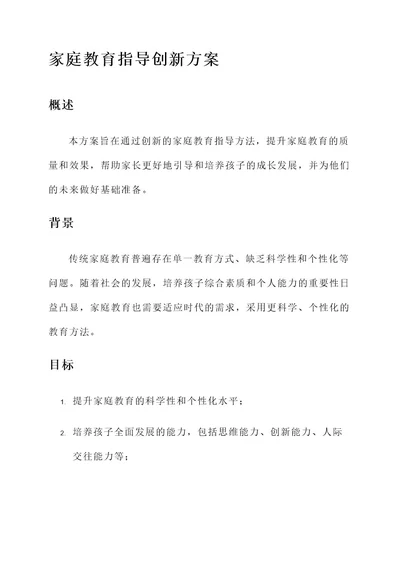 家庭教育指导创新方案

概述

本方案旨在通过创新的家庭教育指导方法，提升家庭教育的质量和效果，帮助家长更好地引导和培养孩子的成长发展，并为他们的未来做好基础准备。

背景

传统家庭教育普遍存在单一教育方式、缺乏科学性和个性化等问题。随着社会的发展，培养孩子综合素质和个人能力的重要性日益凸显，家庭教育也需要适应时代的需求，采用更科学、个性化的教育方法。

目标

1. 提升家庭教育的科学性和个性化水平；

2. 培养孩子全面发展的能力，包括思维能力、创新能力、人际交往能力等；